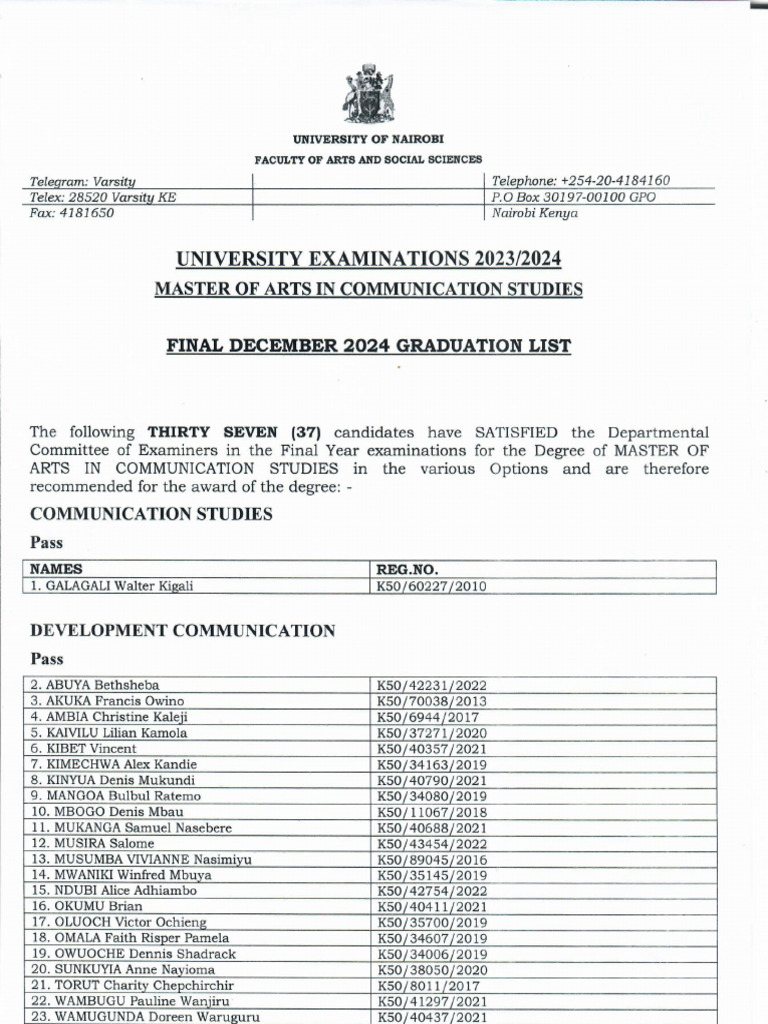 UNIVERSITY OF NAIROBI
FACULTY OF ARTS AND SOCIAL SCIENCES

Telegram: Varsity
Telex: 28520 Varsity KE
Fax: 4181650

Telephone: +254-20-4184160
P.O Box 30197-00100 GPO
Nairobi Kenya

UNIVERSITY EXAMINATIONS 2023/2024
MASTER OF ARTS IN COMMUNICATION STUDIES

FINAL DECEMBER 2024 GRADUATION LIST

The following THIRTY SEVEN (37) candidates have SATISFIED the Departmental Committee of Examiners in the Final Year examinations for the Degree of MASTER OF ARTS IN COMMUNICATION STUDIES in the various Options and are therefore recommended for the award of the degree: -

COMMUNICATION STUDIES

Pass

| NAMES | REG.NO. |
|---|---|
| 1. GALAGALI Walter Kigali | K50/60227/2010 |

DEVELOPMENT COMMUNICATION

Pass

| 2. ABUYA Bethsheba | K50/42231/2022 |
|---|---|
| 3. AKUKA Francis Owino | K50/70038/2013 |
| 4. AMBIA Christine Kaleji | K50/6944/2017 |
| 5. KAIVILU Lilian Kamola | K50/37271/2020 |
| 6. KIBET Vincent | K50/40357/2021 |
| 7. KIMECHWA Alex Kandie | K50/34163/2019 |
| 8. KINYUA Denis Mukundi | K50/40790/2021 |
| 9. MANGOA Bulbul Ratemo | K50/34080/2019 |
| 10. MBOGO Denis Mbau | K50/11067/2018 |
| 11. MUKANGA Samuel Nasebere | K50/40688/2021 |
| 12. MUSIRA Salome | K50/43454/2022 |
| 13. MUSUMBA VIVIANNE Nasimiyu | K50/89045/2016 |
| 14. MWANIKI Winfred Mbuya | K50/35145/2019 |
| 15. NDUBI Alice Adhiambo | K50/42754/2022 |
| 16. OKUMU Brian | K50/40411/2021 |
| 17. OLUOCH Victor Ochieng | K50/35700/2019 |
| 18. OMALA Faith Risper Pamela | K50/34607/2019 |
| 19. OWUOCHE Dennis Shadrack | K50/34006/2019 |
| 20. SUNKUYIA Anne Nayioma | K50/38050/2020 |
| 21. TORUT Charity Chepchirchir | K50/8011/2017 |
| 22. WAMBUGU Pauline Wanjiru | K50/41297/2021 |
| 23. WAMUGUNDA Doreen Waruguru | K50/40437/2021 |